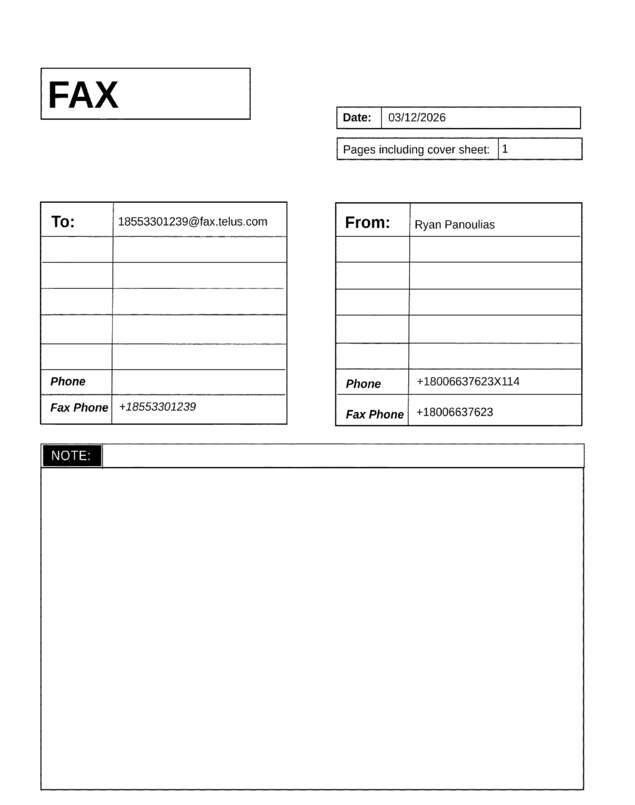 FAX

| Date: | 03/12/2026 |
|---|---|

| Pages including cover sheet: | 1 |
|---|---|

| To: | 18553301239@fax.telus.com |
|---|---|
| | |
| | |
| | |
| | |
| | |
| Phone | |
| Fax Phone | +18553301239 |

| From: | Ryan Panoulias |
|---|---|
| | |
| | |
| | |
| | |
| | |
| Phone | +18006637623X114 |
| Fax Phone | +18006637623 |

NOTE: